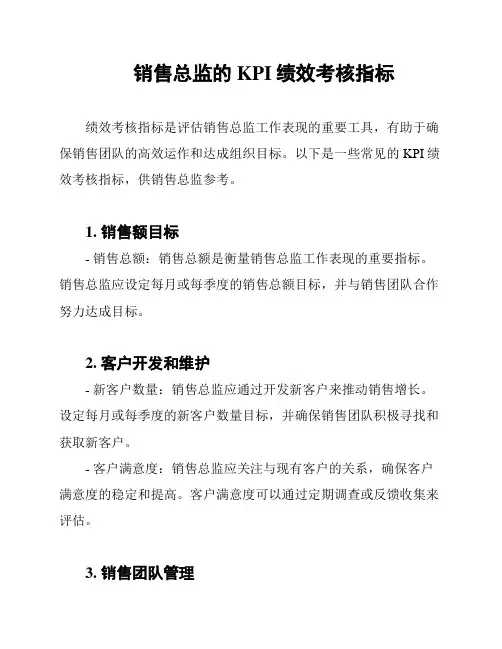 销售总监的 KPI 绩效考核指标

绩效考核指标是评估销售总监工作表现的重要工具，有助于确保销售团队的高效运作和达成组织目标。以下是一些常见的 KPI 绩效考核指标，供销售总监参考。

1. 销售额目标

- 销售总额：销售总额是衡量销售总监工作表现的重要指标。销售总监应设定每月或每季度的销售总额目标，并与销售团队合作努力达成目标。

2. 客户开发和维护

- 新客户数量：销售总监应通过开发新客户来推动销售增长。设定每月或每季度的新客户数量目标，并确保销售团队积极寻找和获取新客户。

- 客户满意度：销售总监应关注与现有客户的关系，确保客户满意度的稳定和提高。客户满意度可以通过定期调查或反馈收集来评估。

3. 销售团队管理